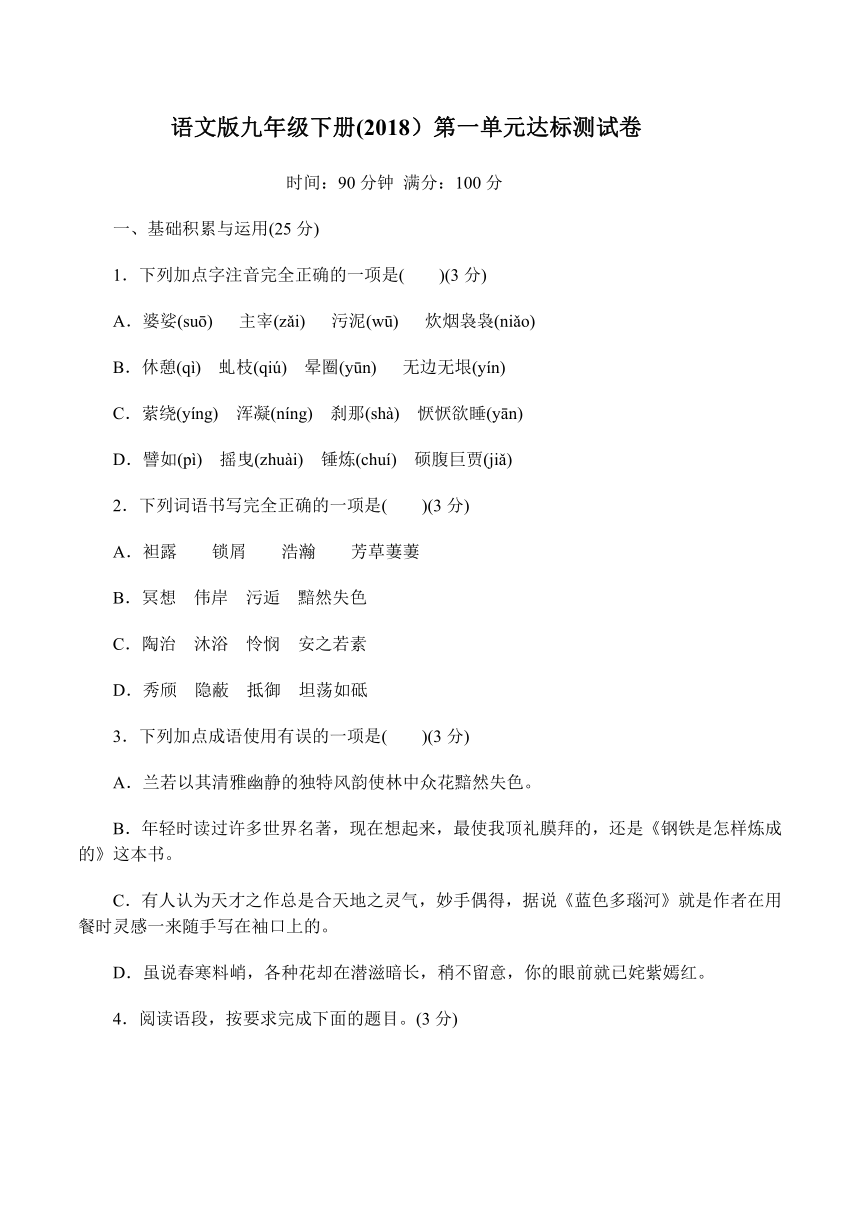 语文版九年级下册(2018）第一单元达标测试卷

时间：90 分钟 满分：100 分

一、基础积累与运用(25 分)

1．下列加点字注音完全正确的一项是(　　)(3 分)

A．婆娑(suō)　主宰(zǎi)　污泥(wū)　炊烟袅袅(niǎo)

B．休憩(qì)　虬枝(qiú)　晕圈(yūn)　无边无垠(yín)

C．萦绕(yíng)　浑凝(níng)　刹那(shà)　恹恹欲睡(yān)

D．譬如(pì)　摇曳(zhuài)　锤炼(chuí)　硕腹巨贾(jiǎ)

2．下列词语书写完全正确的一项是(　　)(3 分)

A．袒露　锁屑　浩瀚　芳草萋萋

B．冥想　伟岸　污逅　黯然失色

C．陶治　沐浴　怜悯　安之若素

D．秀颀　隐蔽　抵御　坦荡如砥

3．下列加点成语使用有误的一项是(　　)(3 分)

A．兰若以其清雅幽静的独特风韵使林中众花黯然失色。

B．年轻时读过许多世界名著，现在想起来，最使我顶礼膜拜的，还是《钢铁是怎样炼成的》这本书。

C．有人认为天才之作总是合天地之灵气，妙手偶得，据说《蓝色多瑙河》就是作者在用餐时灵感一来随手写在袖口上的。

D．虽说春寒料峭，各种花却在潜滋暗长，稍不留意，你的眼前就已姹紫嫣红。

4．阅读语段，按要求完成下面的题目。(3 分)